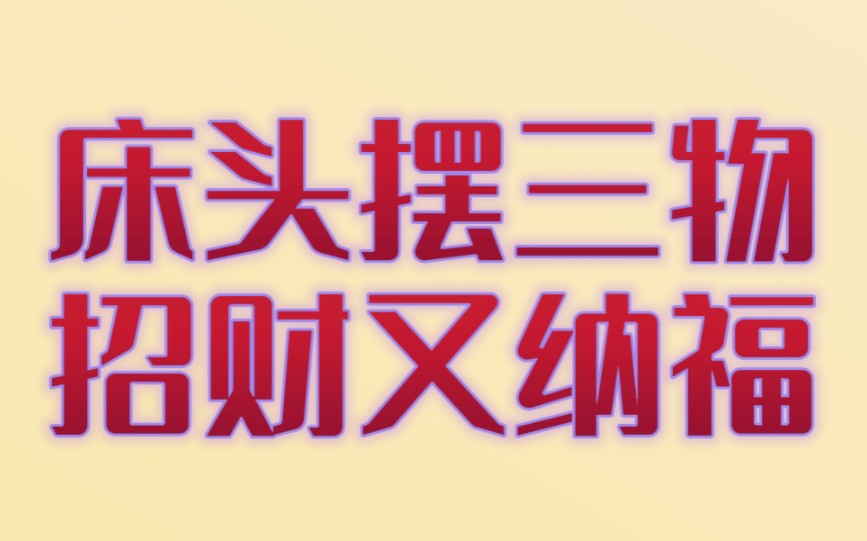 床头摆三物
招财又纳福